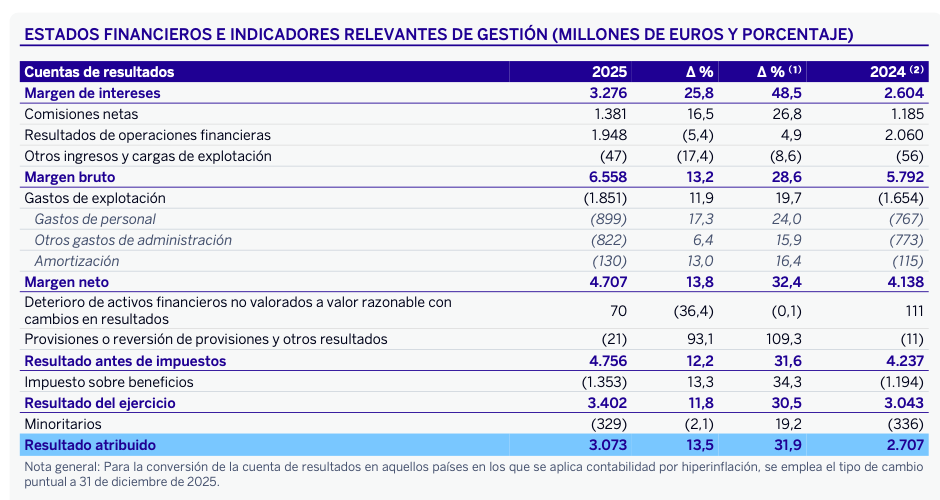 ESTADOS FINANCIEROS E INDICADORES RELEVANTES DE GESTIÓN (MILLONES DE EUROS Y PORCENTAJE)

| Cuentas de resultados | 2025 | Δ % | Δ % $^{(1)}$ | 2024 $^{(2)}$ |
|---|---|---|---|---|
| Margen de intereses | 3.276 | 25,8 | 48,5 | 2.604 |
| Comisiones netas | 1.381 | 16,5 | 26,8 | 1.185 |
| Resultados de operaciones financieras | 1.948 | (5,4) | 4,9 | 2.060 |
| Otros ingresos y cargas de explotación | (47) | (17,4) | (8,6) | (56) |
| Margen bruto | 6.558 | 13,2 | 28,6 | 5.792 |
| Gastos de explotación | (1.851) | 11,9 | 19,7 | (1.654) |
| Gastos de personal | (899) | 17,3 | 24,0 | (767) |
| Otros gastos de administración | (822) | 6,4 | 15,9 | (773) |
| Amortización | (130) | 13,0 | 16,4 | (115) |
| Margen neto | 4.707 | 13,8 | 32,4 | 4.138 |
| Deterioro de activos financieros no valorados a valor razonable con cambios en resultados | 70 | (36,4) | (0,1) | 111 |
| Provisiones o reversión de provisiones y otros resultados | (21) | 93,1 | 109,3 | (11) |
| Resultado antes de impuestos | 4.756 | 12,2 | 31,6 | 4.237 |
| Impuesto sobre beneficios | (1.353) | 13,3 | 34,3 | (1.194) |
| Resultado del ejercicio | 3.402 | 11,8 | 30,5 | 3.043 |
| Minoritarios | (329) | (2,1) | 19,2 | (336) |
| Resultado atribuido | 3.073 | 13,5 | 31,9 | 2.707 |

Nota general: Para la conversión de la cuenta de resultados en aquellos países en los que se aplica contabilidad por hiperinflación, se emplea el tipo de cambio puntual a 31 de diciembre de 2025.